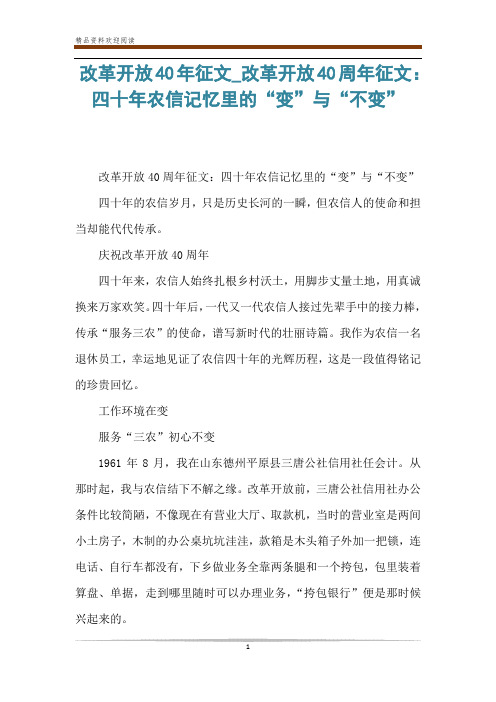 精品资料欢迎阅读

改革开放40年征文_改革开放40周年征文：四十年农信记忆里的“变”与“不变”

改革开放40周年征文：四十年农信记忆里的“变”与“不变”

四十年的农信岁月，只是历史长河的一瞬，但农信人的使命和担当却能代代传承。

庆祝改革开放40周年

四十年来，农信人始终扎根乡村沃土，用脚步丈量土地，用真诚换来万家欢笑。四十年后，一代又一代农信人接过先辈手中的接力棒，传承“服务三农”的使命，谱写新时代的壮丽诗篇。我作为农信一名退休员工，幸运地见证了农信四十年的光辉历程，这是一段值得铭记的珍贵回忆。

工作环境在变

服务“三农”初心不变

1961 年 8 月，我在山东德州平原县三唐公社信用社任会计。从那时起，我与农信结下不解之缘。改革开放前，三唐公社信用社办公条件比较简陋，不像现在有营业大厅、取款机，当时的营业室是两间小土房子，木制的办公桌坑坑洼洼，款箱是木头箱子外加一把锁，连电话、自行车都没有，下乡做业务全靠两条腿和一个挎包，包里装着算盘、单据，走到哪里随时可以办理业务，“挎包银行”便是那时候兴起来的。

1